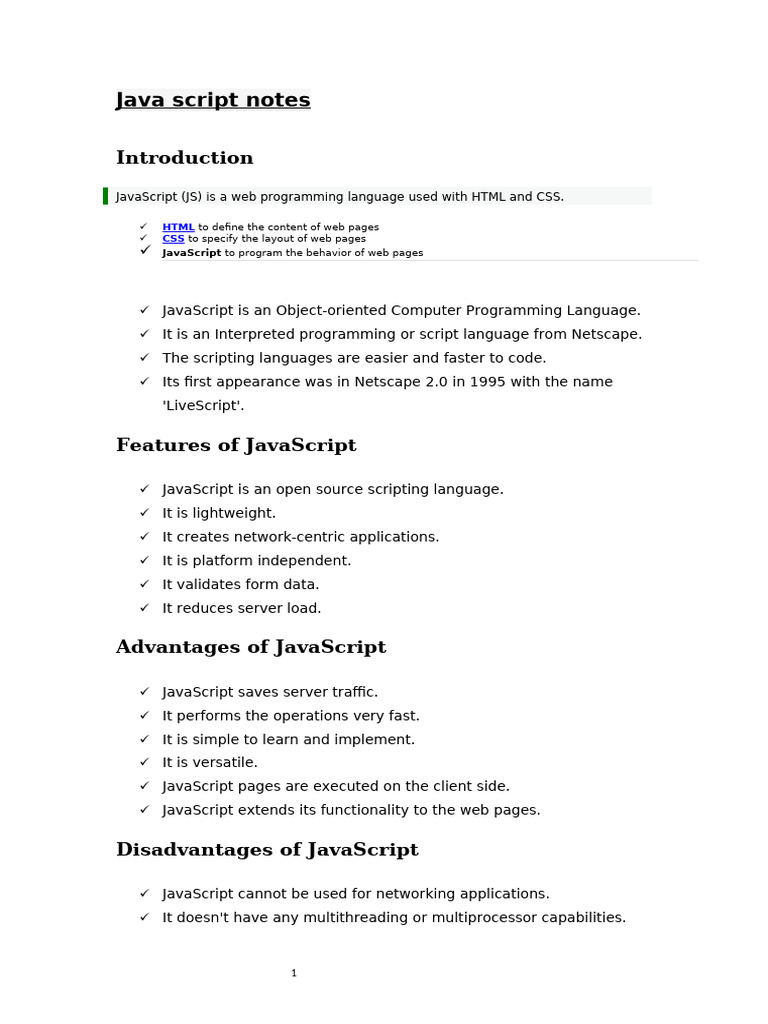 Java script notes

Introduction

JavaScript (JS) is a web programming language used with HTML and CSS.

✓ HTML to define the content of web pages
✓ CSS to specify the layout of web pages
✓ JavaScript to program the behavior of web pages

✓ JavaScript is an Object-oriented Computer Programming Language.
✓ It is an Interpreted programming or script language from Netscape.
✓ The scripting languages are easier and faster to code.
✓ Its first appearance was in Netscape 2.0 in 1995 with the name 'LiveScript'.

Features of JavaScript

✓ JavaScript is an open source scripting language.
✓ It is lightweight.
✓ It creates network-centric applications.
✓ It is platform independent.
✓ It validates form data.
✓ It reduces server load.

Advantages of JavaScript

✓ JavaScript saves server traffic.
✓ It performs the operations very fast.
✓ It is simple to learn and implement.
✓ It is versatile.
✓ JavaScript pages are executed on the client side.
✓ JavaScript extends its functionality to the web pages.

Disadvantages of JavaScript

✓ JavaScript cannot be used for networking applications.
✓ It doesn't have any multithreading or multiprocessor capabilities.

1